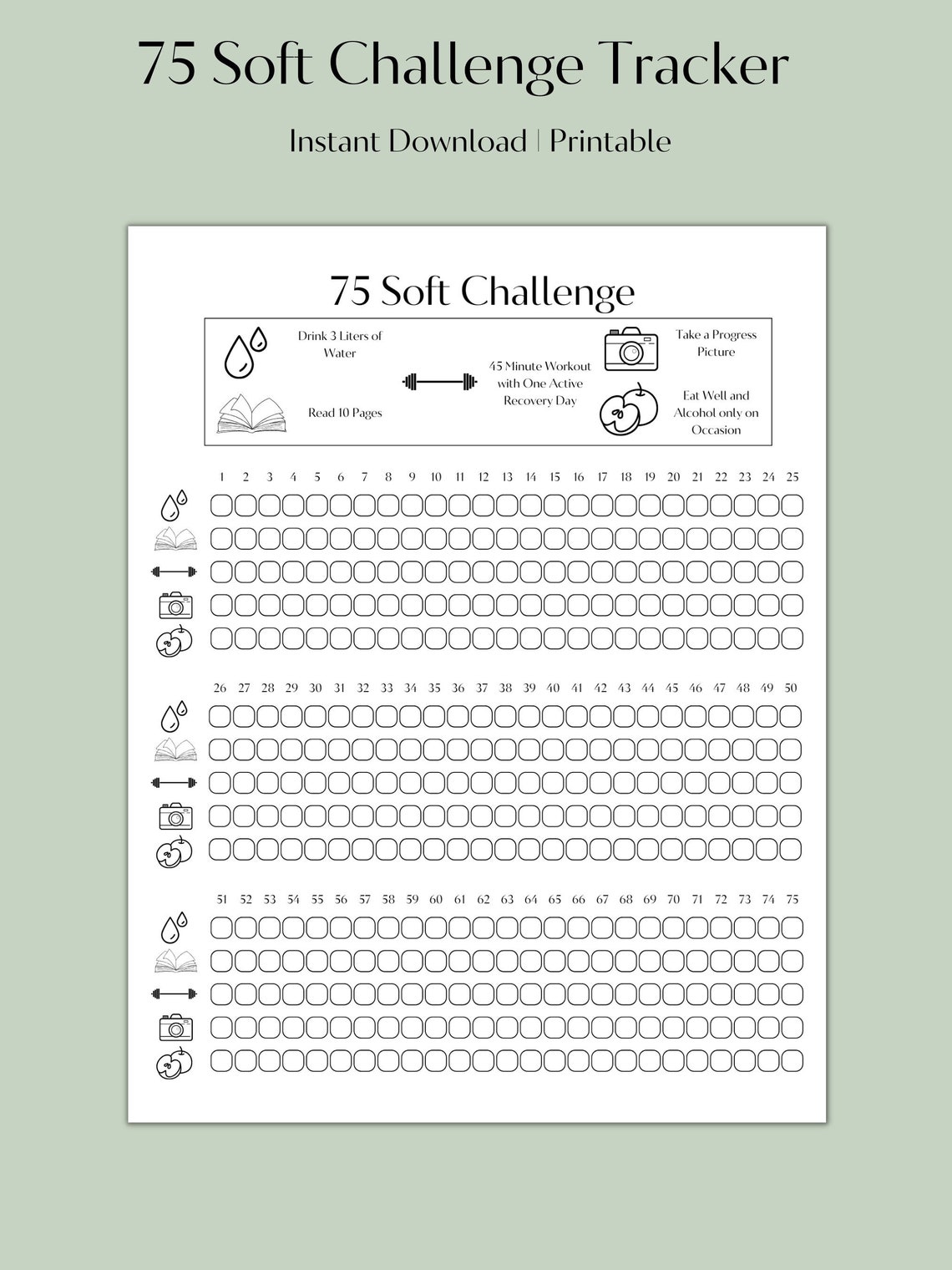 75 Soft Challenge Tracker

Instant Download | Printable

75 Soft Challenge

Drink 3 Liters of Water

Read 10 Pages

45 Minute Workout with One Active Recovery Day

Take a Progress Picture

Eat Well and Alcohol only on Occasion

1 2 3 4 5 6 7 8 9 10 11 12 13 14 15 16 17 18 19 20 21 22 23 24 25

26 27 28 29 30 31 32 33 34 35 36 37 38 39 40 41 42 43 44 45 46 47 48 49 50

51 52 53 54 55 56 57 58 59 60 61 62 63 64 65 66 67 68 69 70 71 72 73 74 75